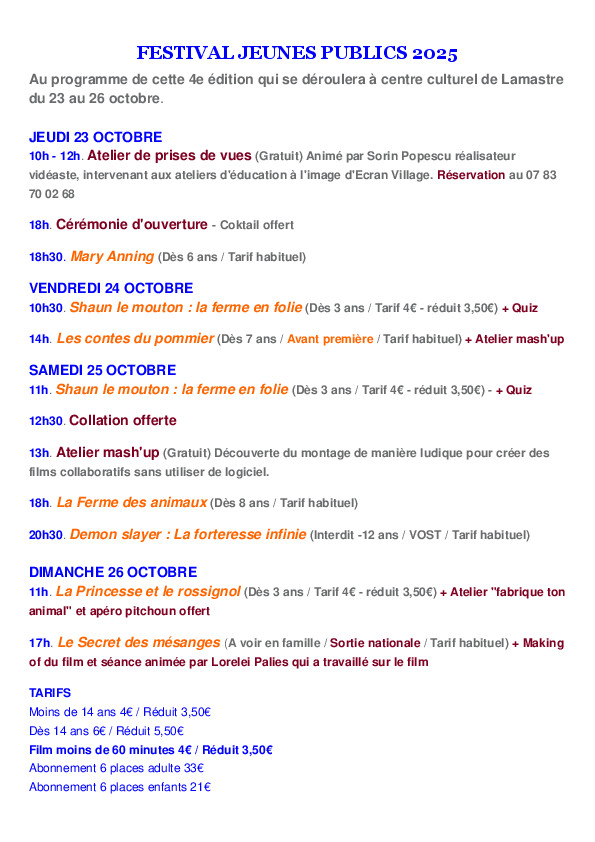 FESTIVAL JEUNES PUBLICS 2025

Au programme de cette 4e édition qui se déroulera à centre culturel de Lamastre du 23 au 26 octobre.

JEUDI 23 OCTOBRE
10h - 12h. Atelier de prises de vues (Gratuit) Animé par Sorin Popescu réalisateur vidéaste, intervenant aux ateliers d'éducation à l'image d'Ecran Village. Réservation au 07 83 70 02 68

18h. Cérémonie d'ouverture - Coktail offert

18h30. Mary Anning (Dès 6 ans / Tarif habituel)

VENDREDI 24 OCTOBRE
10h30. Shaun le mouton : la ferme en folie (Dès 3 ans / Tarif 4€ - réduit 3,50€) + Quiz

14h. Les contes du pommier (Dès 7 ans / Avant première / Tarif habituel) + Atelier mash'up

SAMEDI 25 OCTOBRE
11h. Shaun le mouton : la ferme en folie (Dès 3 ans / Tarif 4€ - réduit 3,50€) - + Quiz

12h30. Collation offerte

13h. Atelier mash'up (Gratuit) Découverte du montage de manière ludique pour créer des films collaboratifs sans utiliser de logiciel.

18h. La Ferme des animaux (Dès 8 ans / Tarif habituel)

20h30. Demon slayer : La forteresse infinie (Interdit -12 ans / VOST / Tarif habituel)

DIMANCHE 26 OCTOBRE
11h. La Princesse et le rossignol (Dès 3 ans / Tarif 4€ - réduit 3,50€) + Atelier "fabrique ton animal" et apéro pitchoun offert

17h. Le Secret des mésanges (A voir en famille / Sortie nationale / Tarif habituel) + Making of du film et séance animée par Lorelei Palies qui a travaillé sur le film

TARIFS
Moins de 14 ans 4€ / Réduit 3,50€
Dès 14 ans 6€ / Réduit 5,50€
Film moins de 60 minutes 4€ / Réduit 3,50€
Abonnement 6 places adulte 33€
Abonnement 6 places enfants 21€